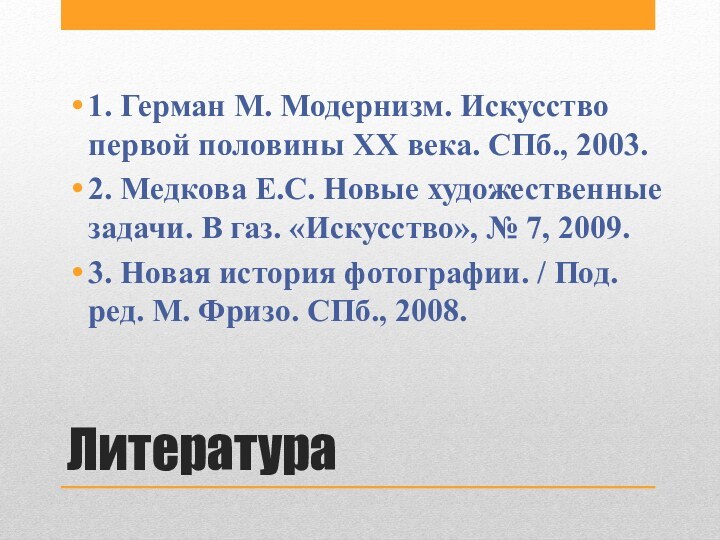 • 1. Герман М. Модернизм. Искусство первой половины XX века. СПб., 2003.

• 2. Медкова Е.С. Новые художественные задачи. В газ. «Искусство», № 7, 2009.

• 3. Новая история фотографии. / Под. ред. М. Фризо. СПб., 2008.

Литература